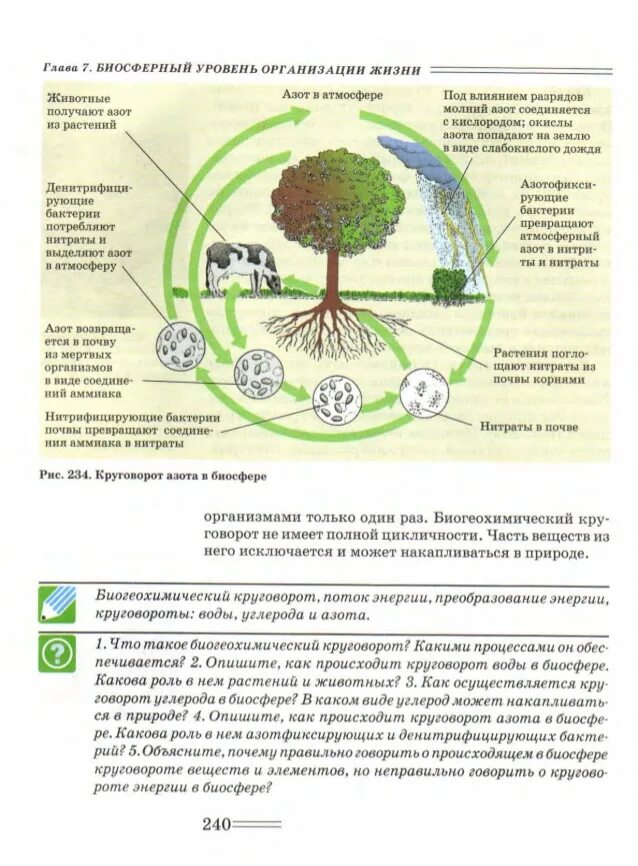 Глава 7. БИОСФЕРНЫЙ УРОВЕНЬ ОРГАНИЗАЦИИ ЖИЗНИ

Животные получают азот из растений

Азот в атмосфере

Под влиянием разрядов молний азот соединяется с кислородом; окислы азота попадают на землю в виде слабокислого дождя

Денитрифицирующие бактерии потребляют нитраты и выделяют азот в атмосферу

Азотофиксирующие бактерии превращают атмосферный азот в нитриты и нитраты

Азот возвращается в почву из мертвых организмов в виде соединений аммиака

Растения поглощают нитраты из почвы корнями

Нитрифицирующие бактерии почвы превращают соединения аммиака в нитраты

Нитраты в почве

Рис. 234. Круговорот азота в биосфере

организмами только один раз. Биогеохимический круговорот не имеет полной цикличности. Часть веществ из него исключается и может накапливаться в природе.

Биогеохимический круговорот, поток энергии, преобразование энергии, круговороты: воды, углерода и азота.

1. Что такое биогеохимический круговорот? Какими процессами он обеспечивается? 2. Опишите, как происходит круговорот воды в биосфере. Какова роль в нем растений и животных? 3. Как осуществляется круговорот углерода в биосфере? В каком виде углерод может накапливаться в природе? 4. Опишите, как происходит круговорот азота в биосфере. Какова роль в нем азотфиксирующих и денитрифицирующих бактерий? 5. Объясните, почему правильно говорить о происходящем в биосфере круговороте веществ и элементов, но неправильно говорить о круговороте энергии в биосфере?

240